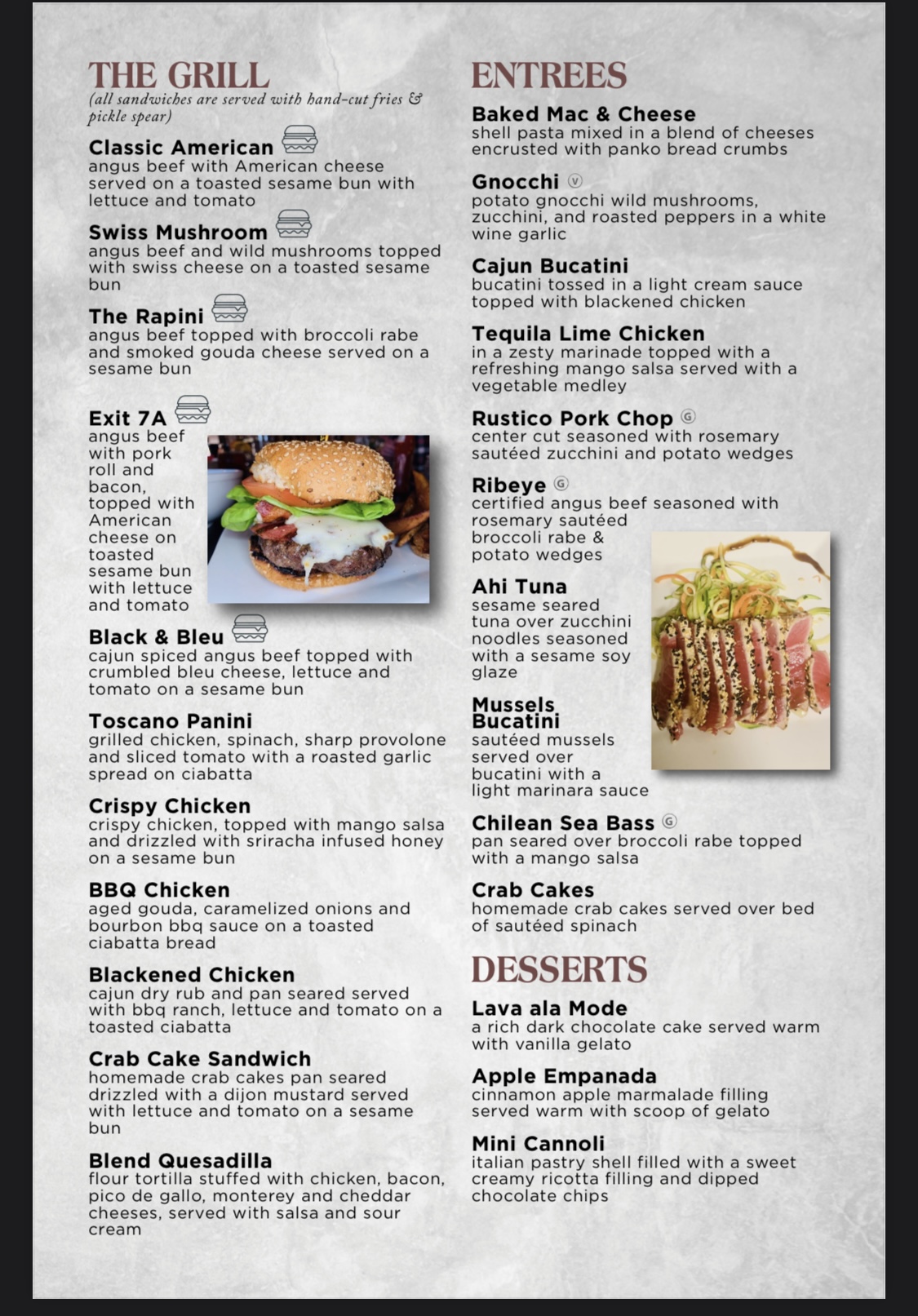 THE GRILL
(all sandwiches are served with hand-cut fries & pickle spear)

Classic American
angus beef with American cheese served on a toasted sesame bun with lettuce and tomato

Swiss Mushroom
angus beef and wild mushrooms topped with swiss cheese on a toasted sesame bun

The Rapini
angus beef topped with broccoli rabe and smoked gouda cheese served on a sesame bun

Exit 7A
angus beef with pork roll and bacon, topped with American cheese on toasted sesame bun with lettuce and tomato

Black & Bleu
cajun spiced angus beef topped with crumbled bleu cheese, lettuce and tomato on a sesame bun

Toscano Panini
grilled chicken, spinach, sharp provolone and sliced tomato with a roasted garlic spread on ciabatta

Crispy Chicken
crispy chicken, topped with mango salsa and drizzled with sriracha infused honey on a sesame bun

BBQ Chicken
aged gouda, caramelized onions and bourbon bbq sauce on a toasted ciabatta bread

Blackened Chicken
cajun dry rub and pan seared served with bbq ranch, lettuce and tomato on a toasted ciabatta

Crab Cake Sandwich
homemade crab cakes pan seared drizzled with a dijon mustard served with lettuce and tomato on a sesame bun

Blend Quesadilla
flour tortilla stuffed with chicken, bacon, pico de gallo, monterey and cheddar cheeses, served with salsa and sour cream

ENTREES

Baked Mac & Cheese
shell pasta mixed in a blend of cheeses encrusted with panko bread crumbs

Gnocchi Ⓥ
potato gnocchi wild mushrooms, zucchini, and roasted peppers in a white wine garlic

Cajun Bucatini
bucatini tossed in a light cream sauce topped with blackened chicken

Tequila Lime Chicken
in a zesty marinade topped with a refreshing mango salsa served with a vegetable medley

Rustico Pork Chop Ⓖ
center cut seasoned with rosemary sautéed zucchini and potato wedges

Ribeye Ⓖ
certified angus beef seasoned with rosemary sautéed broccoli rabe & potato wedges

Ahi Tuna
sesame seared tuna over zucchini noodles seasoned with a sesame soy glaze

Mussels Bucatini
sautéed mussels served over bucatini with a light marinara sauce

Chilean Sea Bass Ⓖ
pan seared over broccoli rabe topped with a mango salsa

Crab Cakes
homemade crab cakes served over bed of sautéed spinach

DESSERTS

Lava ala Mode
a rich dark chocolate cake served warm with vanilla gelato

Apple Empanada
cinnamon apple marmalade filling served warm with scoop of gelato

Mini Cannoli
italian pastry shell filled with a sweet creamy ricotta filling and dipped chocolate chips